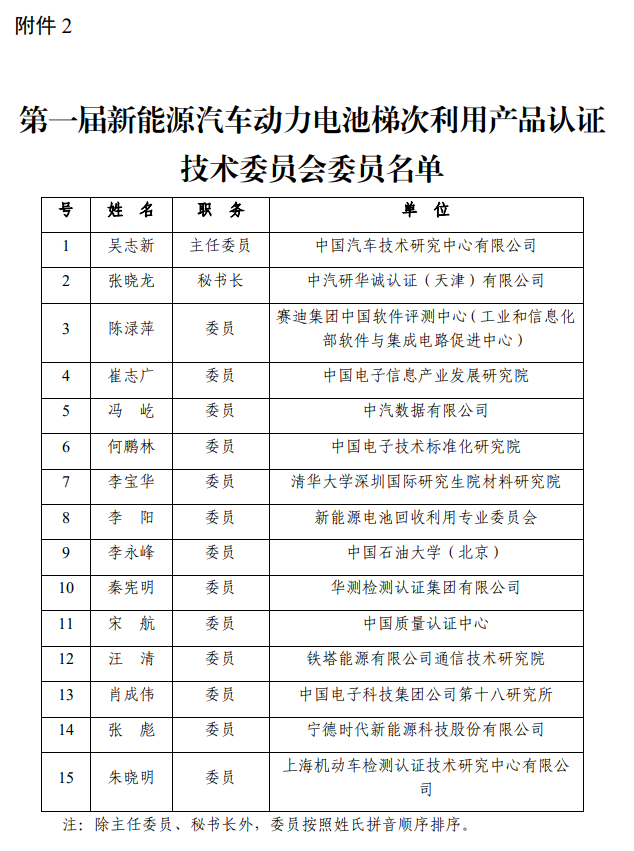 附件 2

第一届新能源汽车动力电池梯次利用产品认证技术委员会委员名单

| 号 | 姓 名 | 职 务 | 单 位 |
|---|---|---|---|
| 1 | 吴志新 | 主任委员 | 中国汽车技术研究中心有限公司 |
| 2 | 张晓龙 | 秘书长 | 中汽研华诚认证（天津）有限公司 |
| 3 | 陈渌萍 | 委员 | 赛迪集团中国软件评测中心（工业和信息化部软件与集成电路促进中心） |
| 4 | 崔志广 | 委员 | 中国电子信息产业发展研究院 |
| 5 | 冯 屹 | 委员 | 中汽数据有限公司 |
| 6 | 何鹏林 | 委员 | 中国电子技术标准化研究院 |
| 7 | 李宝华 | 委员 | 清华大学深圳国际研究生院材料研究院 |
| 8 | 李 阳 | 委员 | 新能源电池回收利用专业委员会 |
| 9 | 李永峰 | 委员 | 中国石油大学（北京） |
| 10 | 秦宪明 | 委员 | 华测检测认证集团有限公司 |
| 11 | 宋 航 | 委员 | 中国质量认证中心 |
| 12 | 汪 清 | 委员 | 铁塔能源有限公司通信技术研究院 |
| 13 | 肖成伟 | 委员 | 中国电子科技集团公司第十八研究所 |
| 14 | 张 彪 | 委员 | 宁德时代新能源科技股份有限公司 |
| 15 | 朱晓明 | 委员 | 上海机动车检测认证技术研究中心有限公司 |

注：除主任委员、秘书长外，委员按照姓氏拼音顺序排序。